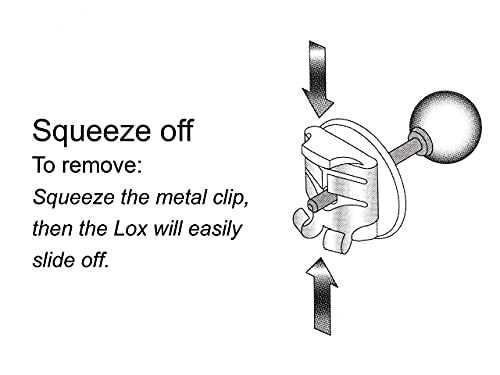 Squeeze off

To remove:

Squeeze the metal clip, then the Lox will easily slide off.